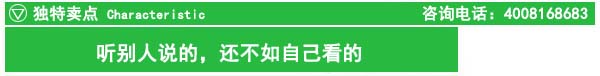 独特卖点 Characteristic 咨询电话：4008168683

听别人说的，还不如自己看的